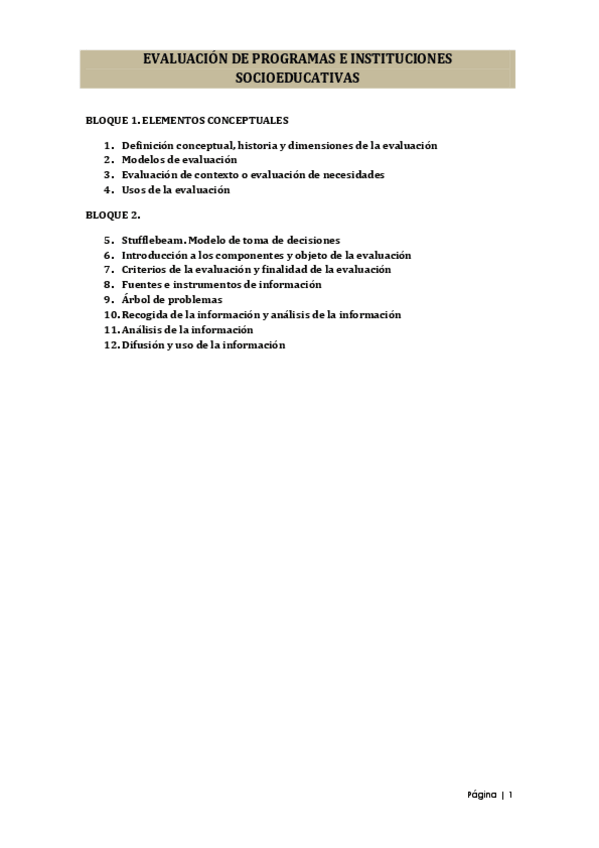 EVALUACIÓN DE PROGRAMAS E INSTITUCIONES SOCIOEDUCATIVAS

BLOQUE 1. ELEMENTOS CONCEPTUALES

1. Definición conceptual, historia y dimensiones de la evaluación
2. Modelos de evaluación
3. Evaluación de contexto o evaluación de necesidades
4. Usos de la evaluación

BLOQUE 2.

5. Stufflebeam. Modelo de toma de decisiones
6. Introducción a los componentes y objeto de la evaluación
7. Criterios de la evaluación y finalidad de la evaluación
8. Fuentes e instrumentos de información
9. Árbol de problemas
10. Recogida de la información y análisis de la información
11. Análisis de la información
12. Difusión y uso de la información

Página | 1